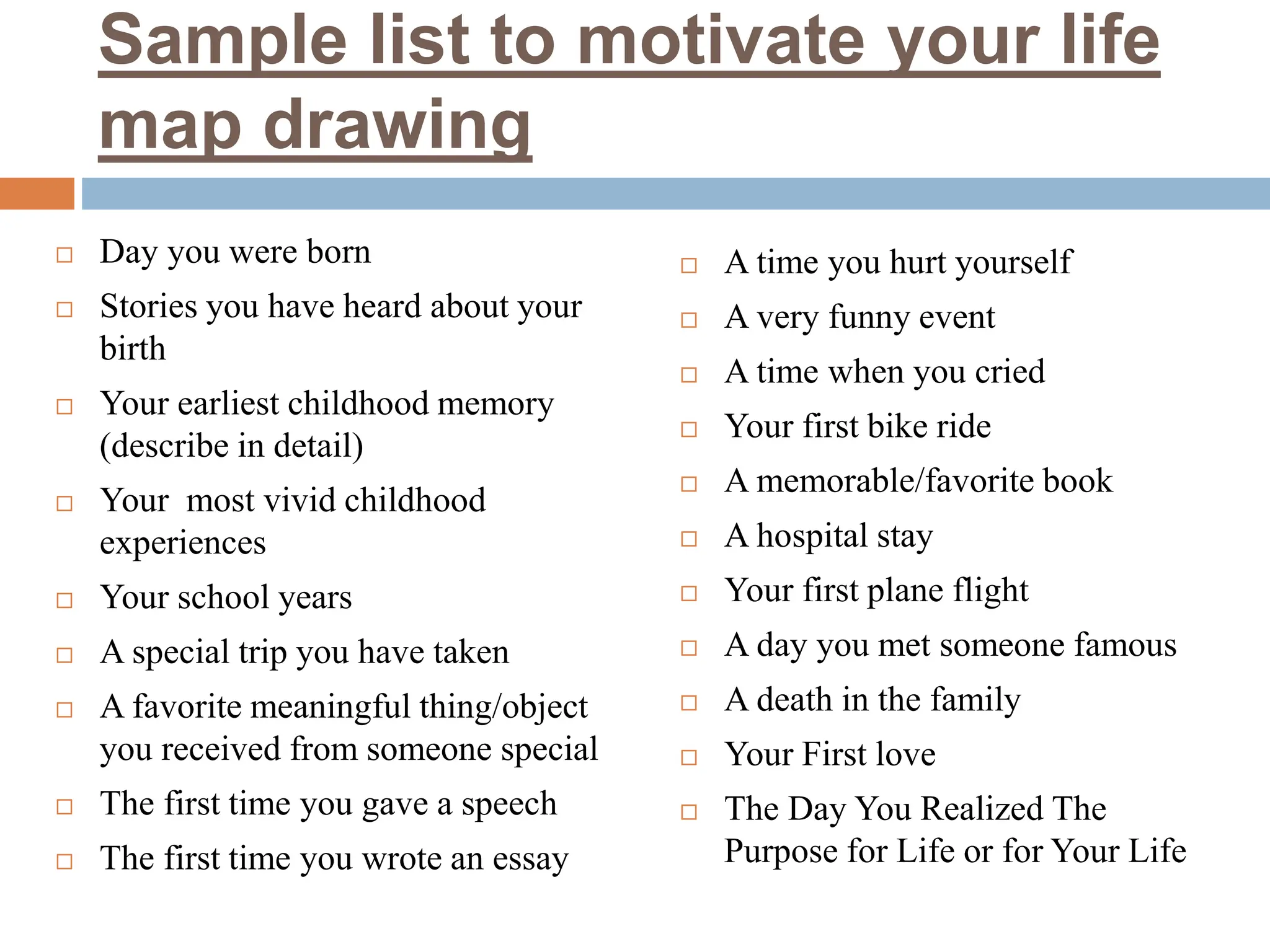 Sample list to motivate your life map drawing

□ Day you were born
□ Stories you have heard about your birth
□ Your earliest childhood memory (describe in detail)
□ Your most vivid childhood experiences
□ Your school years
□ A special trip you have taken
□ A favorite meaningful thing/object you received from someone special
□ The first time you gave a speech
□ The first time you wrote an essay

□ A time you hurt yourself
□ A very funny event
□ A time when you cried
□ Your first bike ride
□ A memorable/favorite book
□ A hospital stay
□ Your first plane flight
□ A day you met someone famous
□ A death in the family
□ Your First love
□ The Day You Realized The Purpose for Life or for Your Life